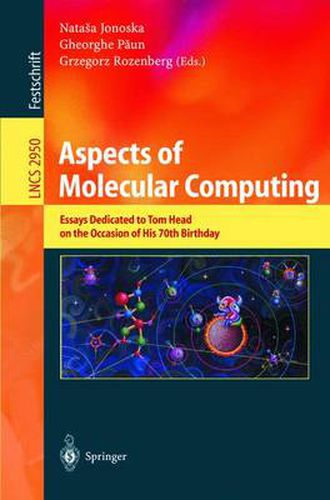 Festschrift

LNCS 2950

Nataša Jonoska
Gheorghe Păun
Grzegorz Rozenberg (Eds.)

Aspects of Molecular Computing

Essays Dedicated to Tom Head on the Occasion of His 70th Birthday

Springer